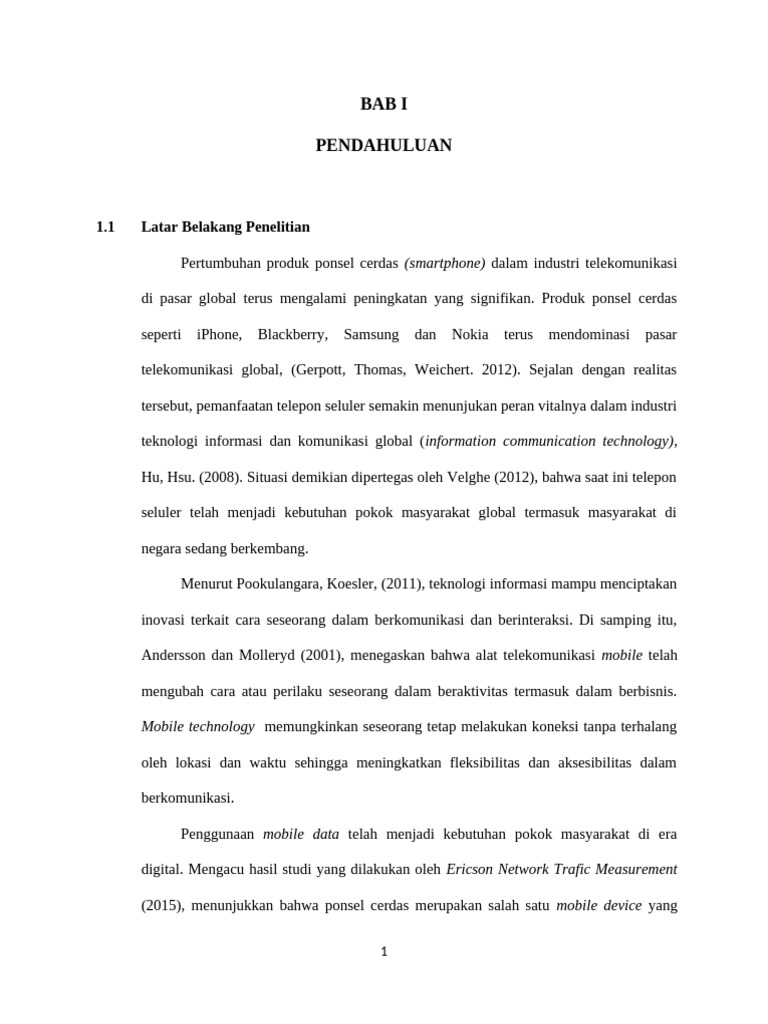 BAB I

PENDAHULUAN

1.1 Latar Belakang Penelitian

Pertumbuhan produk ponsel cerdas (smartphone) dalam industri telekomunikasi di pasar global terus mengalami peningkatan yang signifikan. Produk ponsel cerdas seperti iPhone, Blackberry, Samsung dan Nokia terus mendominasi pasar telekomunikasi global, (Gerpott, Thomas, Weichert. 2012). Sejalan dengan realitas tersebut, pemanfaatan telepon seluler semakin menunjukan peran vitalnya dalam industri teknologi informasi dan komunikasi global (information communication technology), Hu, Hsu. (2008). Situasi demikian dipertegas oleh Velghe (2012), bahwa saat ini telepon seluler telah menjadi kebutuhan pokok masyarakat global termasuk masyarakat di negara sedang berkembang.

Menurut Pookulangara, Koesler, (2011), teknologi informasi mampu menciptakan inovasi terkait cara seseorang dalam berkomunikasi dan berinteraksi. Di samping itu, Andersson dan Molleryd (2001), menegaskan bahwa alat telekomunikasi mobile telah mengubah cara atau perilaku seseorang dalam beraktivitas termasuk dalam berbisnis. Mobile technology memungkinkan seseorang tetap melakukan koneksi tanpa terhalang oleh lokasi dan waktu sehingga meningkatkan fleksibilitas dan aksesibilitas dalam berkomunikasi.

Penggunaan mobile data telah menjadi kebutuhan pokok masyarakat di era digital. Mengacu hasil studi yang dilakukan oleh Ericson Network Trafic Measurement (2015), menunjukkan bahwa ponsel cerdas merupakan salah satu mobile device yang

1